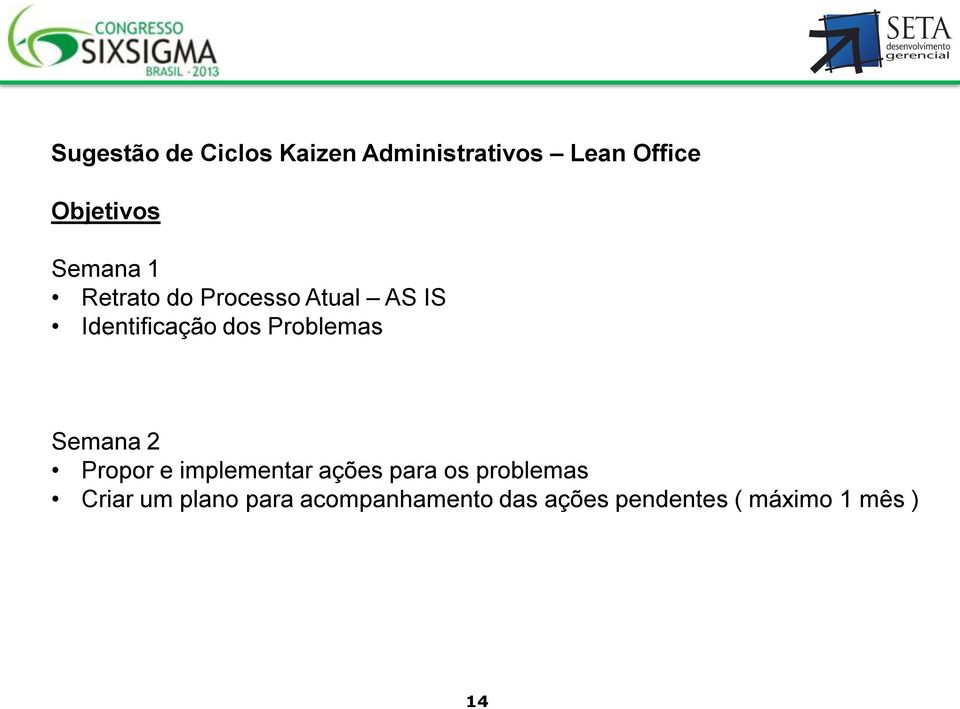 CONGRESSO
SIXSIGMA
BRASIL - 2013

SETA
desenvolvimento
gerencial

Sugestão de Ciclos Kaizen Administrativos – Lean Office

Objetivos

Semana 1
• Retrato do Processo Atual – AS IS
• Identificação dos Problemas

Semana 2
• Propor e implementar ações para os problemas
• Criar um plano para acompanhamento das ações pendentes ( máximo 1 mês )

14